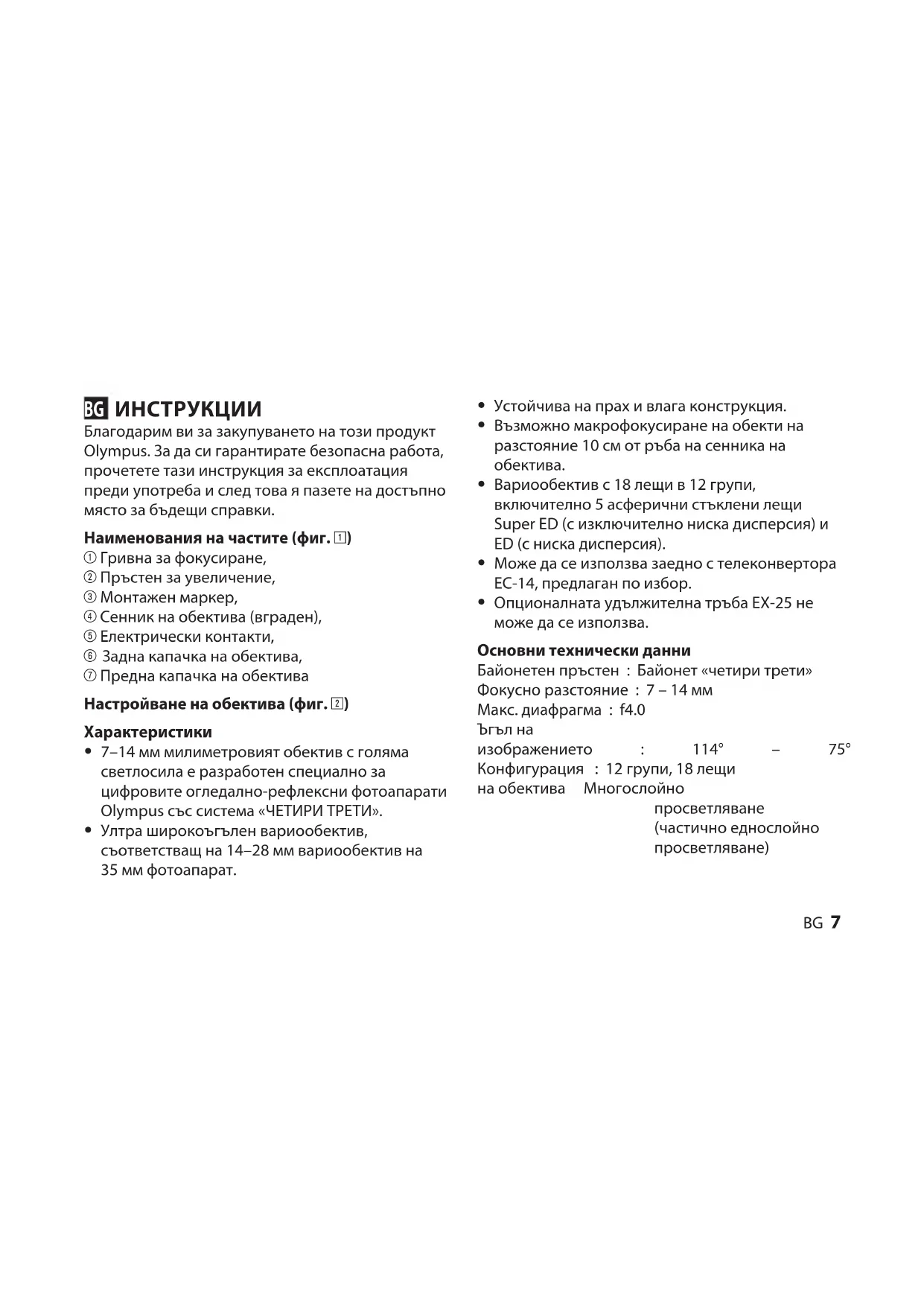 BG ИНСТРУКЦИИ
Благодарим ви за закупуването на този продукт Olympus. За да си гарантирате безопасна работа, прочетете тази инструкция за експлоатация преди употреба и след това я пазете на достъпно място за бъдещи справки.

Наименования на частите (фиг. 1)
① Гривна за фокусиране,
② Пръстен за увеличение,
③ Монтажен маркер,
④ Сенник на обектива (вграден),
⑤ Електрически контакти,
⑥ Задна капачка на обектива,
⑦ Предна капачка на обектива

Настройване на обектива (фиг. 2)

Характеристики
• 7–14 мм милиметровият обектив с голяма светлосила е разработен специално за цифровите огледално-рефлексни фотоапарати Olympus със система «ЧЕТИРИ ТРЕТИ».
• Ултра широкоъгълен вариообектив, съответстващ на 14–28 мм вариообектив на 35 мм фотоапарат.
• Устойчива на прах и влага конструкция.
• Възможно макрофокусиране на обекти на разстояние 10 см от ръба на сенника на обектива.
• Вариообектив с 18 лещи в 12 групи, включително 5 асферични стъклени лещи Super ED (с изключително ниска дисперсия) и ED (с ниска дисперсия).
• Може да се използва заедно с телеконвертора EC-14, предлаган по избор.
• Опционалната удължителна тръба EX-25 не може да се използва.

Основни технически данни
Байонетен пръстен : Байонет «четири трети»
Фокусно разстояние : 7 – 14 мм
Макс. диафрагма : f4.0
Ъгъл на изображението : 114° – 75°
Конфигурация : 12 групи, 18 лещи
на обектива Многослойно просветляване (частично еднослойно просветляване)

BG 7